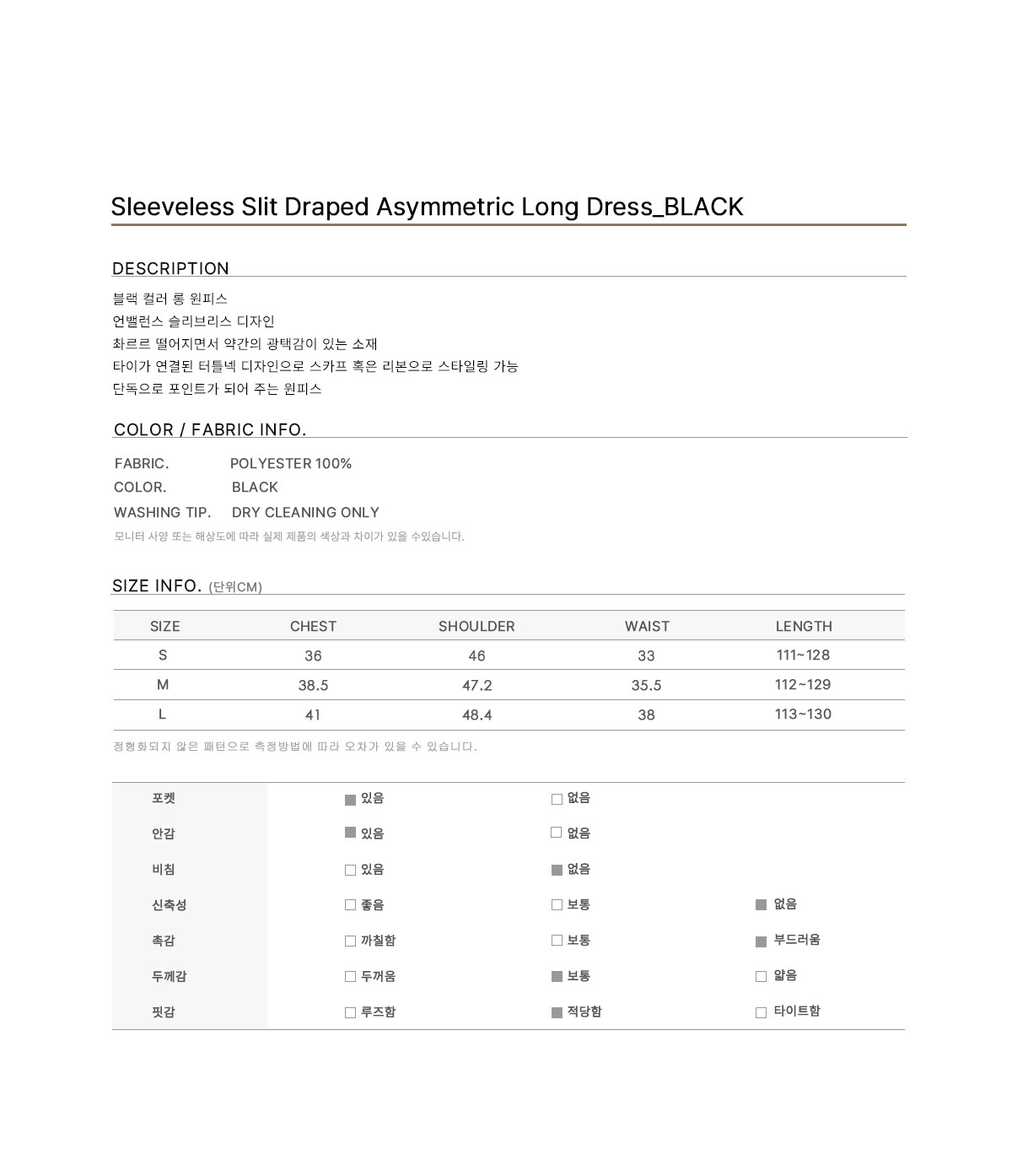 Sleeveless Slit Draped Asymmetric Long Dress_BLACK

DESCRIPTION

블랙 컬러 롱 원피스
언밸런스 슬리브리스 디자인
촤르르 떨어지면서 약간의 광택감이 있는 소재
타이가 연결된 터틀넥 디자인으로 스카프 혹은 리본으로 스타일링 가능
단독으로 포인트가 되어 주는 원피스

COLOR / FABRIC INFO.

FABRIC. POLYESTER 100%
COLOR. BLACK
WASHING TIP. DRY CLEANING ONLY
모니터 사양 또는 해상도에 따라 실제 제품의 색상과 차이가 있을 수있습니다.

SIZE INFO. (단위CM)

| SIZE | CHEST | SHOULDER | WAIST | LENGTH |
|---|---|---|---|---|
| S | 36 | 46 | 33 | 111~128 |
| M | 38.5 | 47.2 | 35.5 | 112~129 |
| L | 41 | 48.4 | 38 | 113~130 |

정형화되지 않은 패턴으로 측정방법에 따라 오차가 있을 수 있습니다.

| 포켓 | ■ 있음 | □ 없음 | |
|---|---|---|---|
| 안감 | ■ 있음 | □ 없음 | |
| 비침 | □ 있음 | ■ 없음 | |
| 신축성 | □ 좋음 | □ 보통 | ■ 없음 |
| 촉감 | □ 까칠함 | □ 보통 | ■ 부드러움 |
| 두께감 | □ 두꺼움 | ■ 보통 | □ 얇음 |
| 핏감 | □ 루즈함 | ■ 적당함 | □ 타이트함 |